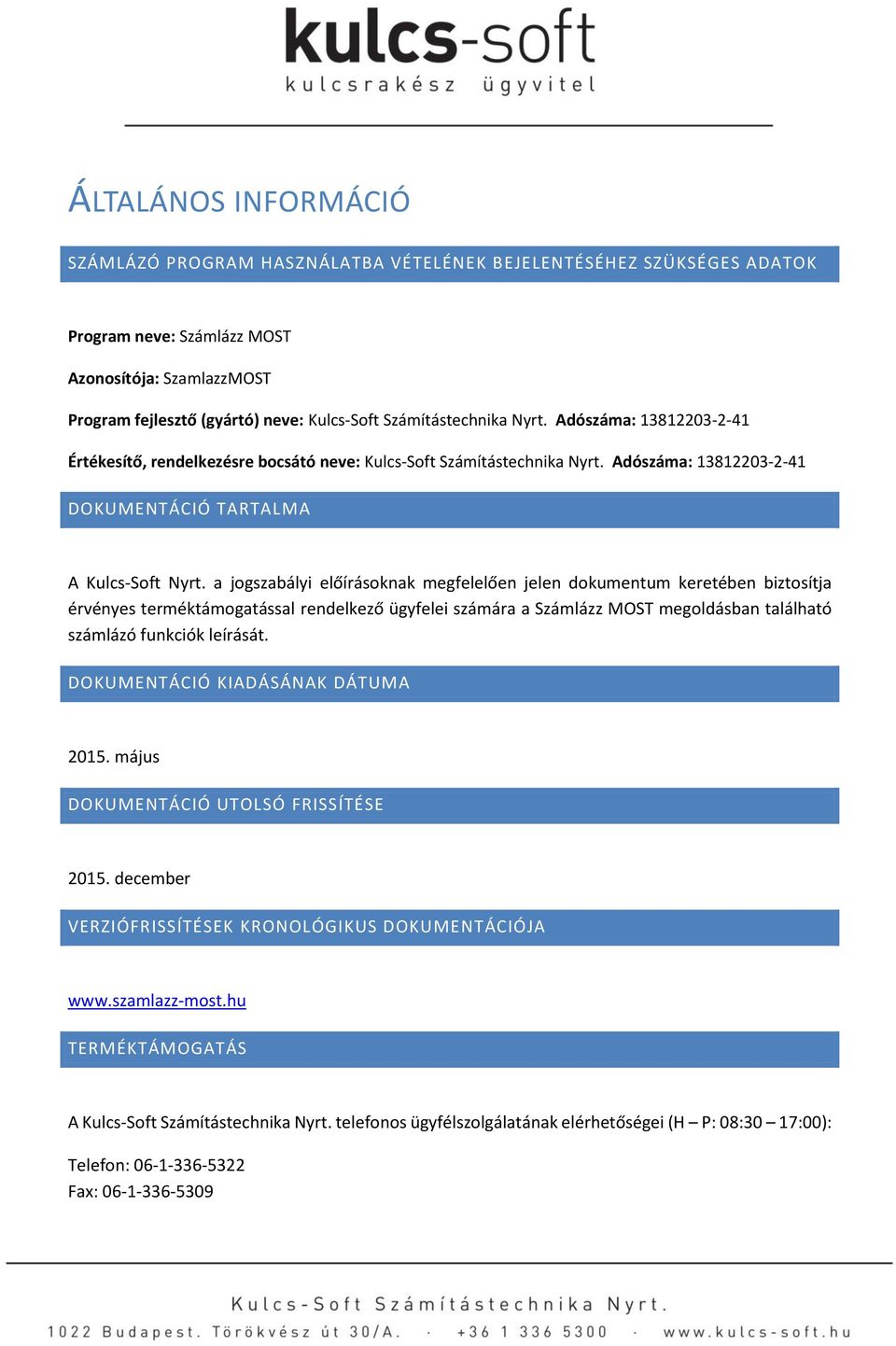 kulcs-soft
kulcsrakész ügyvitel

ÁLTALÁNOS INFORMÁCIÓ

SZÁMLÁZÓ PROGRAM HASZNÁLATBA VÉTELÉNEK BEJELENTÉSÉHEZ SZÜKSÉGES ADATOK

Program neve: Számlázz MOST

Azonosítója: SzamlazzMOST

Program fejlesztő (gyártó) neve: Kulcs-Soft Számítástechnika Nyrt. Adószáma: 13812203-2-41

Értékesítő, rendelkezésre bocsátó neve: Kulcs-Soft Számítástechnika Nyrt. Adószáma: 13812203-2-41

DOKUMENTÁCIÓ TARTALMA

A Kulcs-Soft Nyrt. a jogszabályi előírásoknak megfelelően jelen dokumentum keretében biztosítja érvényes terméktámogatással rendelkező ügyfelei számára a Számlázz MOST megoldásban található számlázó funkciók leírását.

DOKUMENTÁCIÓ KIADÁSÁNAK DÁTUMA

2015. május

DOKUMENTÁCIÓ UTOLSÓ FRISSÍTÉSE

2015. december

VERZIÓFRISSÍTÉSEK KRONOLÓGIKUS DOKUMENTÁCIÓJA

www.szamlazz-most.hu

TERMÉKTÁMOGATÁS

A Kulcs-Soft Számítástechnika Nyrt. telefonos ügyfélszolgálatának elérhetőségei (H – P: 08:30 – 17:00):

Telefon: 06-1-336-5322
Fax: 06-1-336-5309

Kulcs-Soft Számítástechnika Nyrt.
1022 Budapest. Törökvész út 30/A. · +36 1 336 5300 · www.kulcs-soft.hu